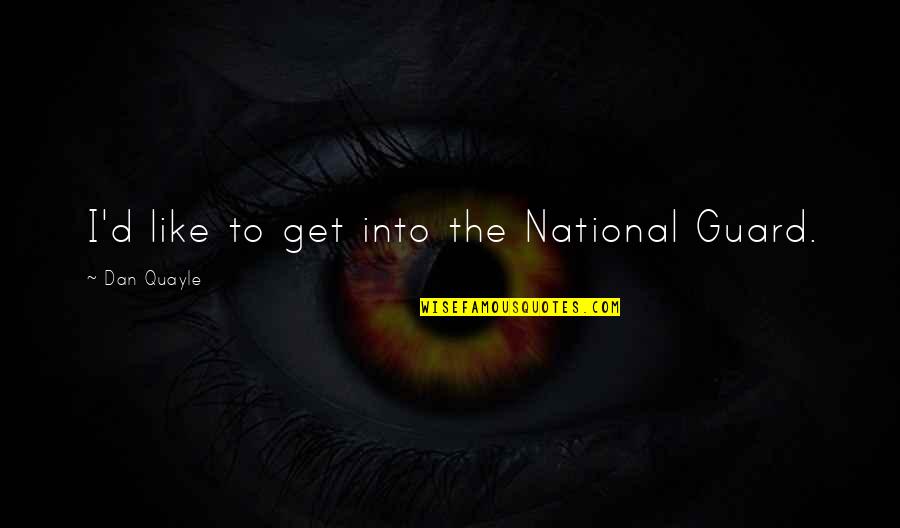 I'd like to get into the National Guard.

~ Dan Quayle

WISEFAMOUSQUOTES.COM